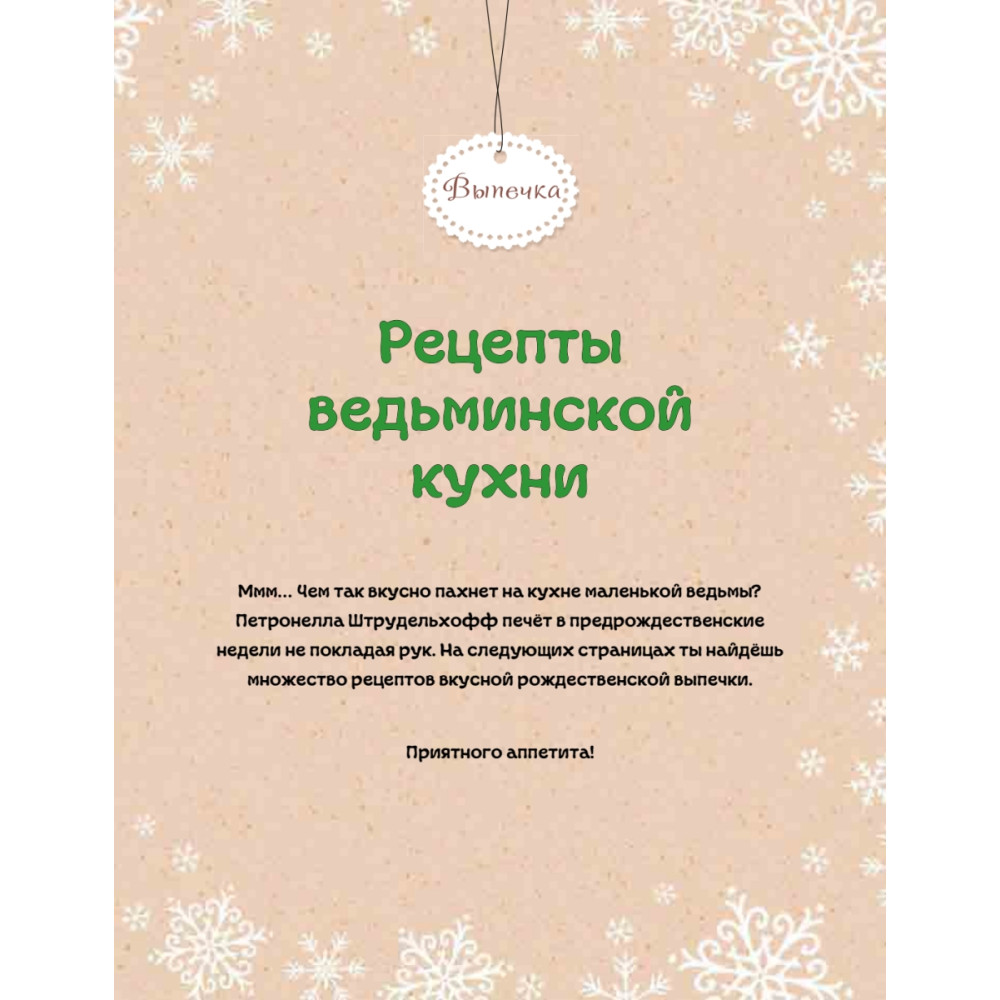 Выпечка

Рецепты ведьминской кухни

Ммм... Чем так вкусно пахнет на кухне маленькой ведьмы? Петронелла Штрудельхофф печёт в предрождественские недели не покладая рук. На следующих страницах ты найдёшь множество рецептов вкусной рождественской выпечки.

Приятного аппетита!